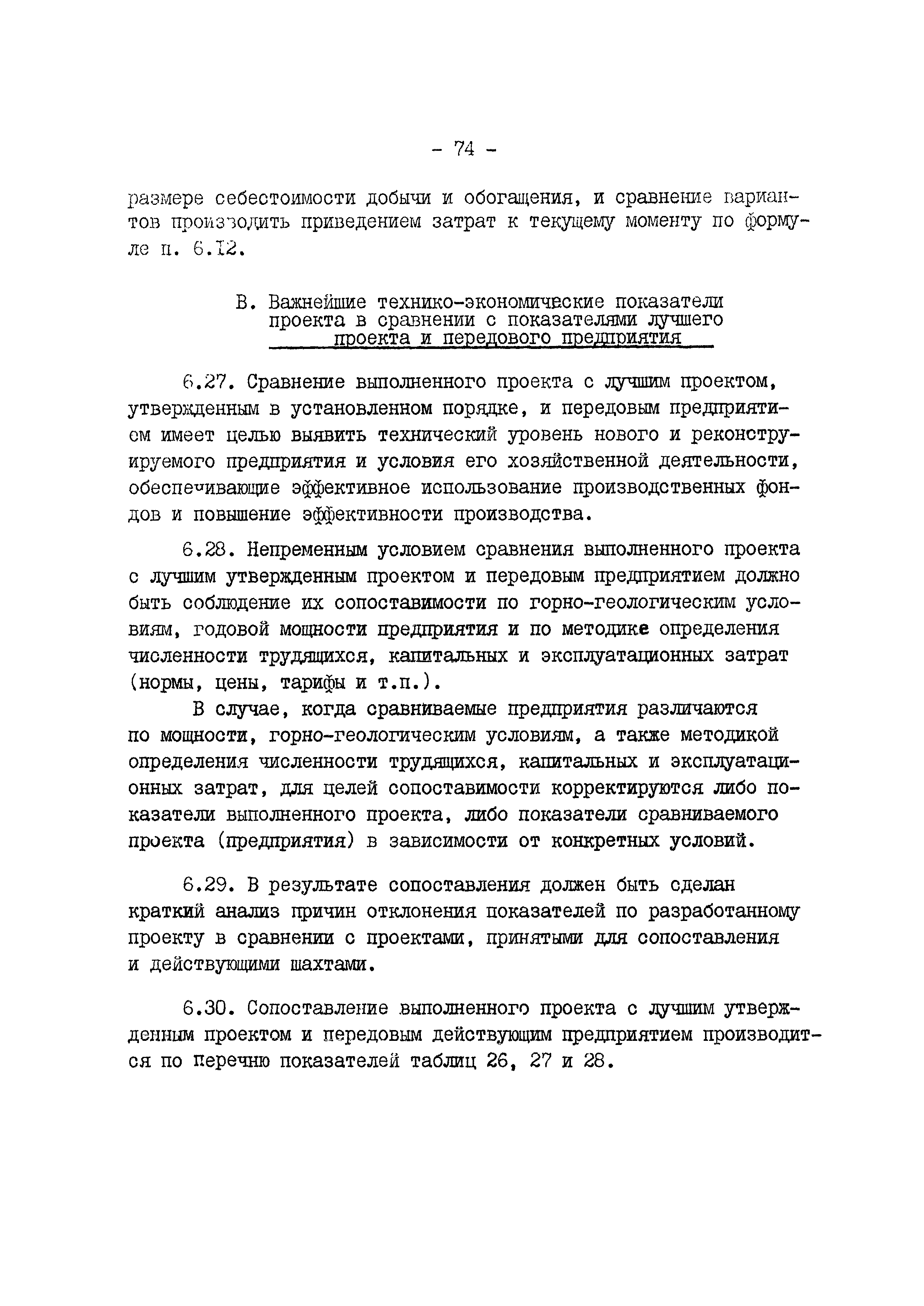 - 74 -

размере себестоимости добычи и обогащения, и сравнение вариантов производить приведением затрат к текущему моменту по формуле п. 6.12.

В. Важнейшие технико-экономические показатели проекта в сравнении с показателями лучшего проекта и передового предприятия

6.27. Сравнение выполненного проекта с лучшим проектом, утвержденным в установленном порядке, и передовым предприятием имеет целью выявить технический уровень нового и реконструируемого предприятия и условия его хозяйственной деятельности, обеспечивающие эффективное использование производственных фондов и повышение эффективности производства.

6.28. Непременным условием сравнения выполненного проекта с лучшим утвержденным проектом и передовым предприятием должно быть соблюдение их сопоставимости по горно-геологическим условиям, годовой мощности предприятия и по методике определения численности трудящихся, капитальных и эксплуатационных затрат (нормы, цены, тарифы и т.п.).

В случае, когда сравниваемые предприятия различаются по мощности, горно-геологическим условиям, а также методикой определения численности трудящихся, капитальных и эксплуатационных затрат, для целей сопоставимости корректируются либо показатели выполненного проекта, либо показатели сравниваемого проекта (предприятия) в зависимости от конкретных условий.

6.29. В результате сопоставления должен быть сделан краткий анализ причин отклонения показателей по разработанному проекту в сравнении с проектами, принятыми для сопоставления и действующими шахтами.

6.30. Сопоставление выполненного проекта с лучшим утвержденным проектом и передовым действующим предприятием производится по перечню показателей таблиц 26, 27 и 28.